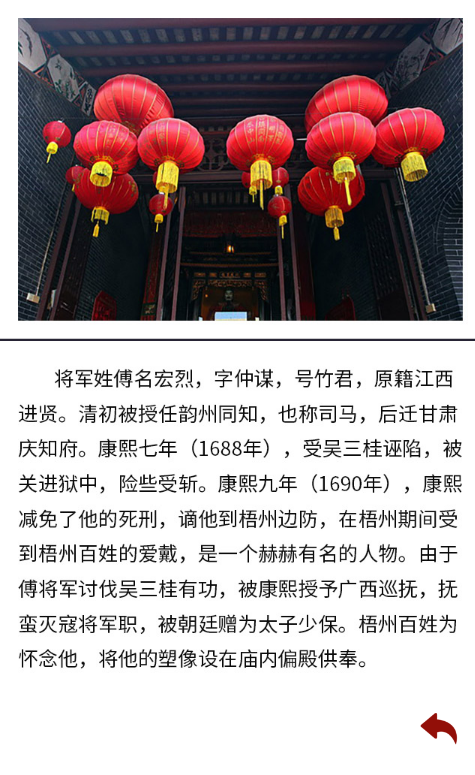 将军姓傅名宏烈，字仲谋，号竹君，原籍江西进贤。清初被授任韵州同知，也称司马，后迁甘肃庆知府。康熙七年（1688年），受吴三桂诬陷，被关进狱中，险些受斩。康熙九年（1690年），康熙减免了他的死刑，谪他到梧州边防，在梧州期间受到梧州百姓的爱戴，是一个赫赫有名的人物。由于傅将军讨伐吴三桂有功，被康熙授予广西巡抚，抚蛮灭寇将军职，被朝廷赠为太子少保。梧州百姓为怀念他，将他的塑像设在庙内偏殿供奉。